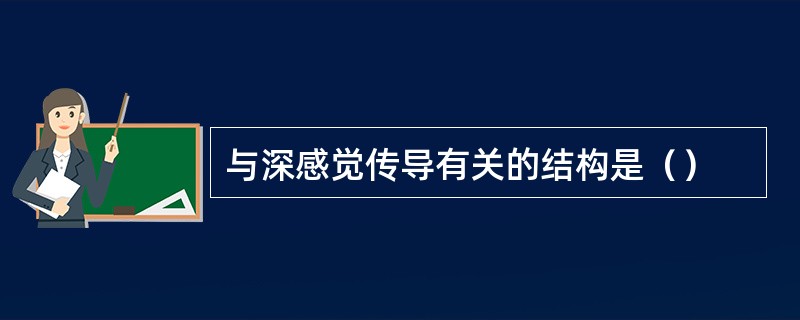 与深感觉传导有关的结构是（）